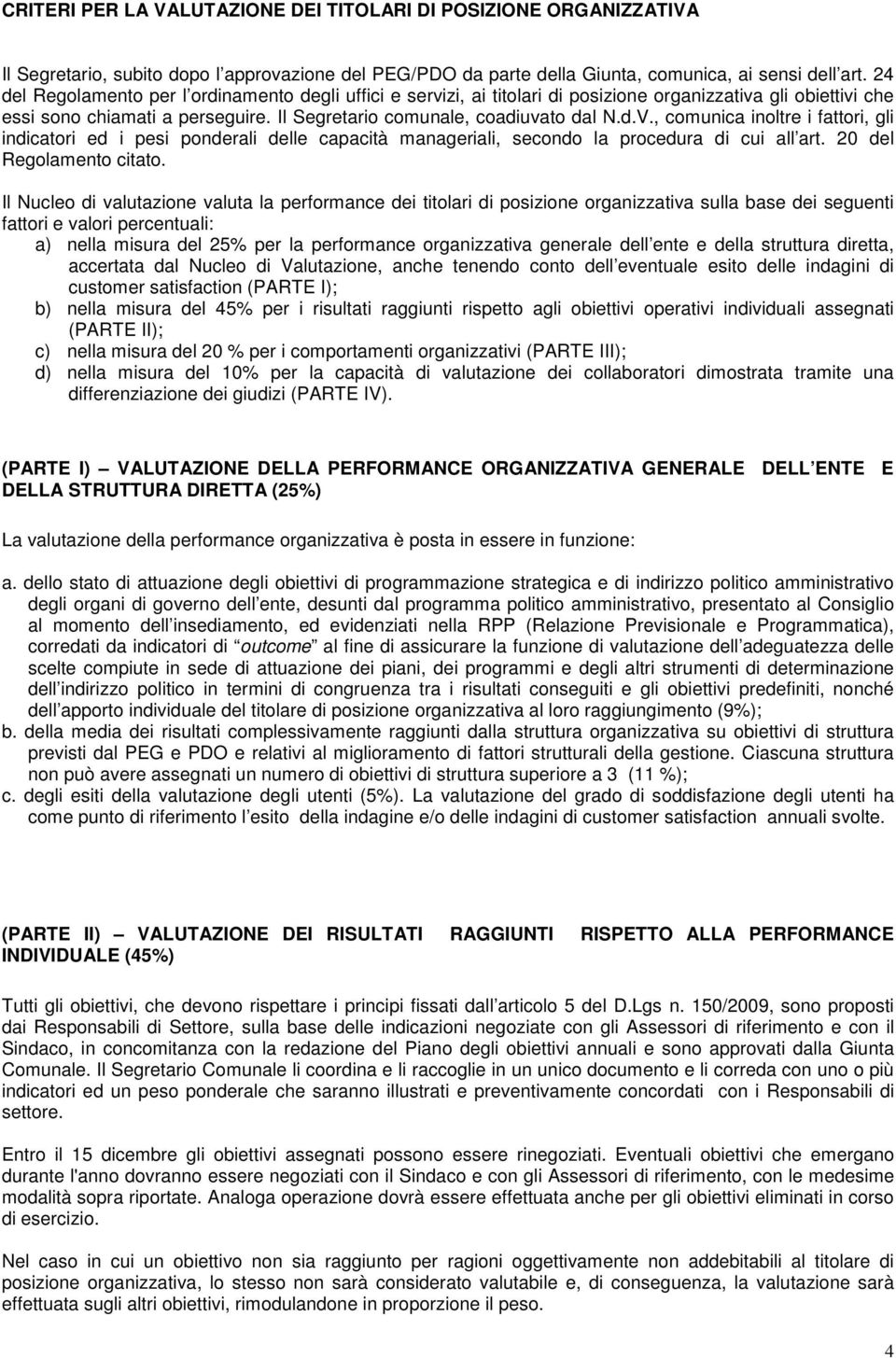 CRITERI PER LA VALUTAZIONE DEI TITOLARI DI POSIZIONE ORGANIZZATIVA

Il Segretario, subito dopo l approvazione del PEG/PDO da parte della Giunta, comunica, ai sensi dell art. 24 del Regolamento per l ordinamento degli uffici e servizi, ai titolari di posizione organizzativa gli obiettivi che essi sono chiamati a perseguire. Il Segretario comunale, coadiuvato dal N.d.V., comunica inoltre i fattori, gli indicatori ed i pesi ponderali delle capacità manageriali, secondo la procedura di cui all art. 20 del Regolamento citato.

Il Nucleo di valutazione valuta la performance dei titolari di posizione organizzativa sulla base dei seguenti fattori e valori percentuali:
a) nella misura del 25% per la performance organizzativa generale dell ente e della struttura diretta, accertata dal Nucleo di Valutazione, anche tenendo conto dell eventuale esito delle indagini di customer satisfaction (PARTE I);
b) nella misura del 45% per i risultati raggiunti rispetto agli obiettivi operativi individuali assegnati (PARTE II);
c) nella misura del 20 % per i comportamenti organizzativi (PARTE III);
d) nella misura del 10% per la capacità di valutazione dei collaboratori dimostrata tramite una differenziazione dei giudizi (PARTE IV).

(PARTE I) VALUTAZIONE DELLA PERFORMANCE ORGANIZZATIVA GENERALE DELL ENTE E DELLA STRUTTURA DIRETTA (25%)

La valutazione della performance organizzativa è posta in essere in funzione:

a. dello stato di attuazione degli obiettivi di programmazione strategica e di indirizzo politico amministrativo degli organi di governo dell ente, desunti dal programma politico amministrativo, presentato al Consiglio al momento dell insediamento, ed evidenziati nella RPP (Relazione Previsionale e Programmatica), corredati da indicatori di outcome al fine di assicurare la funzione di valutazione dell adeguatezza delle scelte compiute in sede di attuazione dei piani, dei programmi e degli altri strumenti di determinazione dell indirizzo politico in termini di congruenza tra i risultati conseguiti e gli obiettivi predefiniti, nonché dell apporto individuale del titolare di posizione organizzativa al loro raggiungimento (9%);
b. della media dei risultati complessivamente raggiunti dalla struttura organizzativa su obiettivi di struttura previsti dal PEG e PDO e relativi al miglioramento di fattori strutturali della gestione. Ciascuna struttura non può avere assegnati un numero di obiettivi di struttura superiore a 3 (11 %);
c. degli esiti della valutazione degli utenti (5%). La valutazione del grado di soddisfazione degli utenti ha come punto di riferimento l esito della indagine e/o delle indagini di customer satisfaction annuali svolte.

(PARTE II) VALUTAZIONE DEI RISULTATI RAGGIUNTI RISPETTO ALLA PERFORMANCE INDIVIDUALE (45%)

Tutti gli obiettivi, che devono rispettare i principi fissati dall articolo 5 del D.Lgs n. 150/2009, sono proposti dai Responsabili di Settore, sulla base delle indicazioni negoziate con gli Assessori di riferimento e con il Sindaco, in concomitanza con la redazione del Piano degli obiettivi annuali e sono approvati dalla Giunta Comunale. Il Segretario Comunale li coordina e li raccoglie in un unico documento e li correda con uno o più indicatori ed un peso ponderale che saranno illustrati e preventivamente concordati con i Responsabili di settore.

Entro il 15 dicembre gli obiettivi assegnati possono essere rinegoziati. Eventuali obiettivi che emergano durante l'anno dovranno essere negoziati con il Sindaco e con gli Assessori di riferimento, con le medesime modalità sopra riportate. Analoga operazione dovrà essere effettuata anche per gli obiettivi eliminati in corso di esercizio.

Nel caso in cui un obiettivo non sia raggiunto per ragioni oggettivamente non addebitabili al titolare di posizione organizzativa, lo stesso non sarà considerato valutabile e, di conseguenza, la valutazione sarà effettuata sugli altri obiettivi, rimodulandone in proporzione il peso.

4